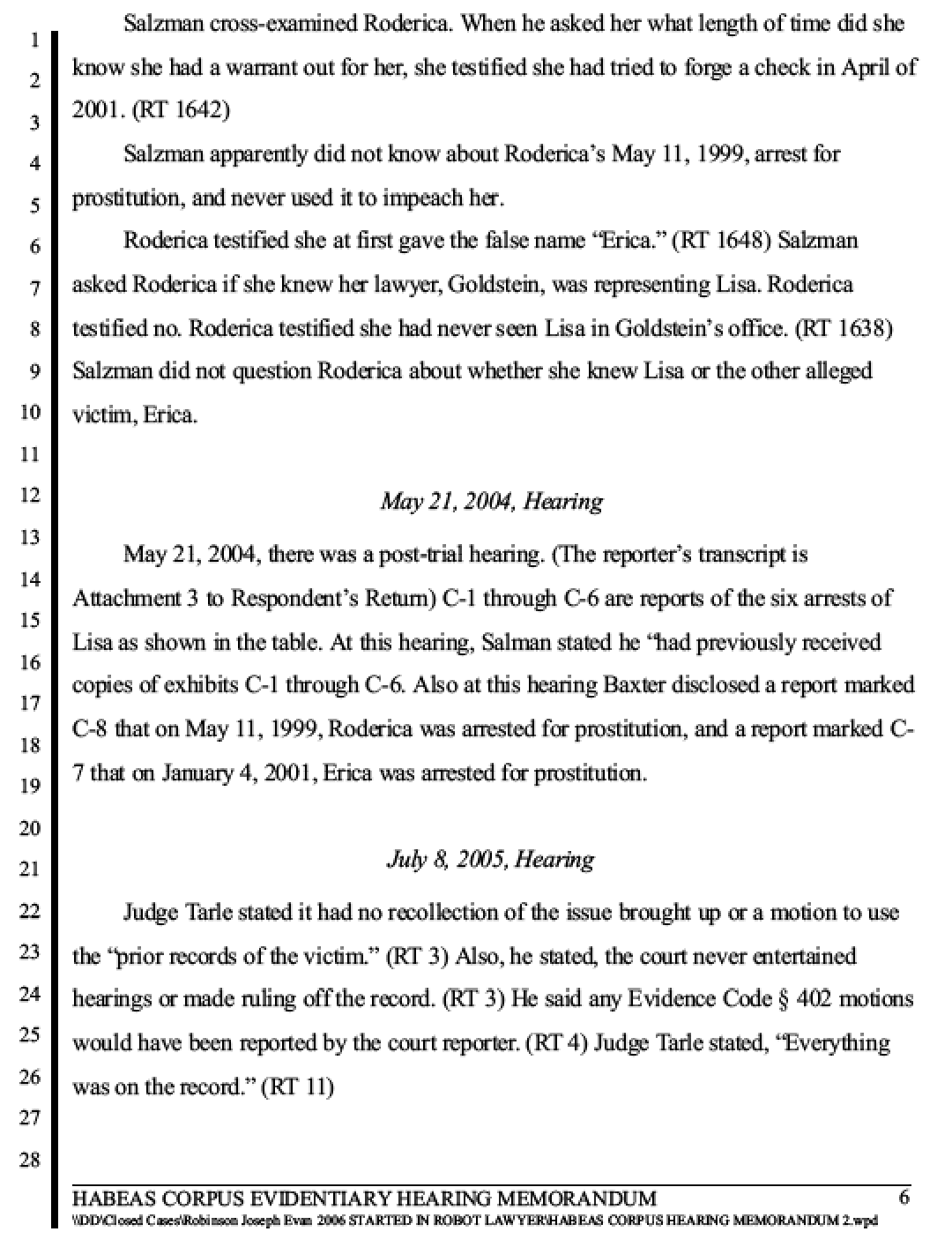 1
2
3
4
5
6
7
8
9
10
11
12
13
14
15
16
17
18
19
20
21
22
23
24
25
26
27
28

Salzman cross-examined Roderica. When he asked her what length of time did she know she had a warrant out for her, she testified she had tried to forge a check in April of 2001. (RT 1642)

Salzman apparently did not know about Roderica's May 11, 1999, arrest for prostitution, and never used it to impeach her.

Roderica testified she at first gave the false name "Erica." (RT 1648) Salzman asked Roderica if she knew her lawyer, Goldstein, was representing Lisa. Roderica testified no. Roderica testified she had never seen Lisa in Goldstein's office. (RT 1638) Salzman did not question Roderica about whether she knew Lisa or the other alleged victim, Erica.

May 21, 2004, Hearing

May 21, 2004, there was a post-trial hearing. (The reporter's transcript is Attachment 3 to Respondent's Return) C-1 through C-6 are reports of the six arrests of Lisa as shown in the table. At this hearing, Salman stated he "had previously received copies of exhibits C-1 through C-6. Also at this hearing Baxter disclosed a report marked C-8 that on May 11, 1999, Roderica was arrested for prostitution, and a report marked C-7 that on January 4, 2001, Erica was arrested for prostitution.

July 8, 2005, Hearing

Judge Tarle stated it had no recollection of the issue brought up or a motion to use the "prior records of the victim." (RT 3) Also, he stated, the court never entertained hearings or made ruling off the record. (RT 3) He said any Evidence Code § 402 motions would have been reported by the court reporter. (RT 4) Judge Tarle stated, "Everything was on the record." (RT 11)

HABEAS CORPUS EVIDENTIARY HEARING MEMORANDUM 6
\\DD\Closed Cases\Robinson Joseph Evan 2006 STARTED IN ROBOT LAWYER\HABEAS CORPUS HEARING MEMORANDUM 2.wpd